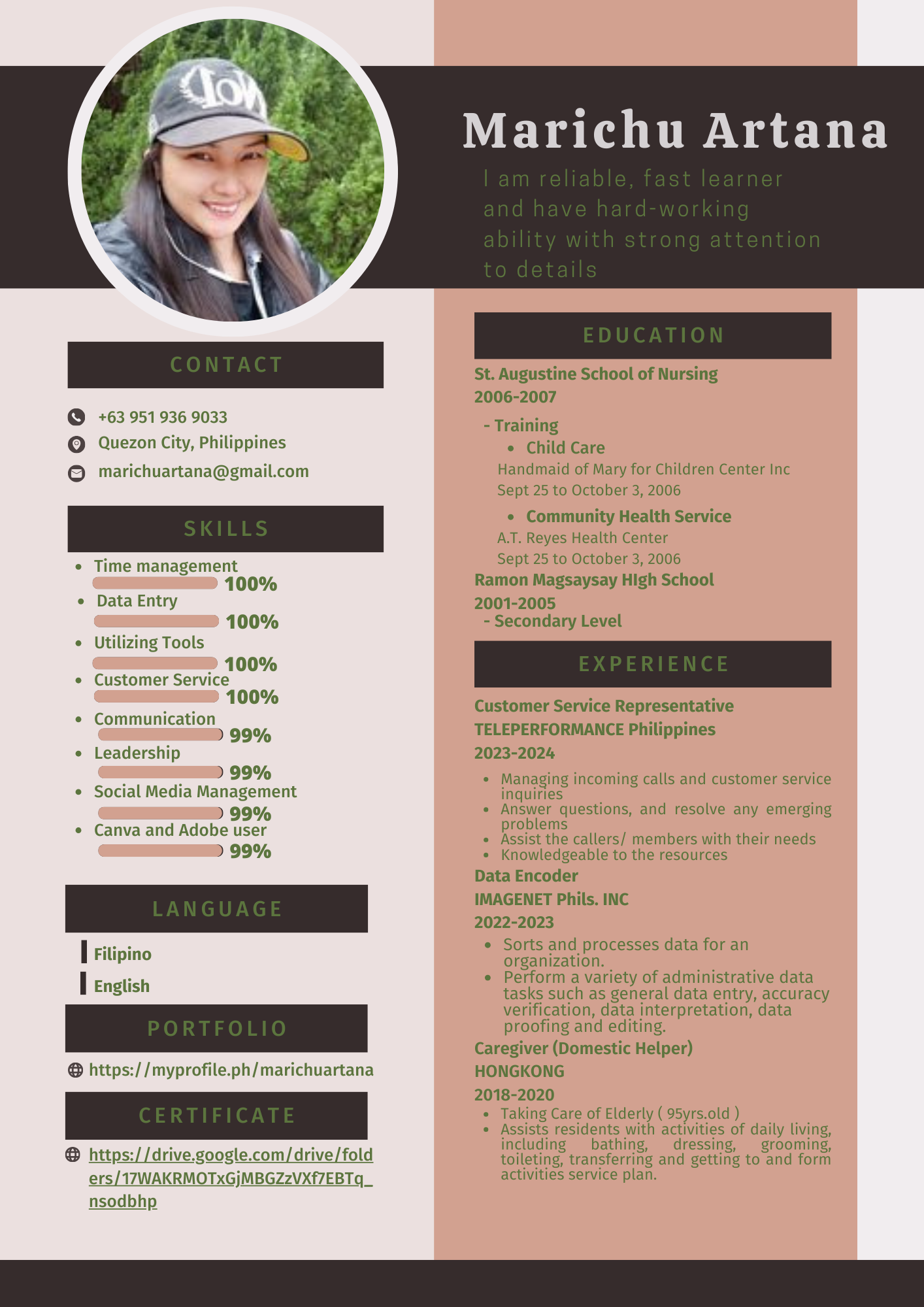 Marichu Artana

I am reliable, fast learner and have hard-working ability with strong attention to details

CONTACT

+63 951 936 9033
Quezon City, Philippines
marichuartana@gmail.com

SKILLS

- Time management 100%
- Data Entry 100%
- Utilizing Tools 100%
- Customer Service 100%
- Communication 99%
- Leadership 99%
- Social Media Management 99%
- Canva and Adobe user 99%

LANGUAGE

Filipino
English

PORTFOLIO

https://myprofile.ph/marichuartana

CERTIFICATE

https://drive.google.com/drive/folders/17WAKRMOTxGjMBGZzVXf7EBTq_nsodbhp

EDUCATION

St. Augustine School of Nursing
2006-2007
- Training
- Child Care
Handmaid of Mary for Children Center Inc
Sept 25 to October 3, 2006
- Community Health Service
A.T. Reyes Health Center
Sept 25 to October 3, 2006
Ramon Magsaysay HIgh School
2001-2005
- Secondary Level

EXPERIENCE

Customer Service Representative
TELEPERFORMANCE Philippines
2023-2024
- Managing incoming calls and customer service inquiries
- Answer questions, and resolve any emerging problems
- Assist the callers/ members with their needs
- Knowledgeable to the resources

Data Encoder
IMAGENET Phils. INC
2022-2023
- Sorts and processes data for an organization.
- Perform a variety of administrative data tasks such as general data entry, accuracy verification, data interpretation, data proofing and editing.

Caregiver (Domestic Helper)
HONGKONG
2018-2020
- Taking Care of Elderly ( 95yrs.old )
- Assists residents with activities of daily living, including bathing, dressing, grooming, toileting, transferring and getting to and form activities service plan.